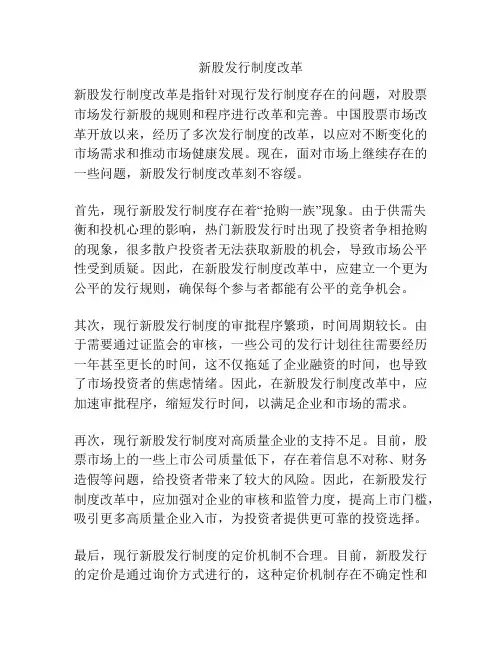 新股发行制度改革

新股发行制度改革是指针对现行发行制度存在的问题，对股票市场发行新股的规则和程序进行改革和完善。中国股票市场改革开放以来，经历了多次发行制度的改革，以应对不断变化的市场需求和推动市场健康发展。现在，面对市场上继续存在的一些问题，新股发行制度改革刻不容缓。

首先，现行新股发行制度存在着“抢购一族”现象。由于供需失衡和投机心理的影响，热门新股发行时出现了投资者争相抢购的现象，很多散户投资者无法获取新股的机会，导致市场公平性受到质疑。因此，在新股发行制度改革中，应建立一个更为公平的发行规则，确保每个参与者都能有公平的竞争机会。

其次，现行新股发行制度的审批程序繁琐，时间周期较长。由于需要通过证监会的审核，一些公司的发行计划往往需要经历一年甚至更长的时间，这不仅拖延了企业融资的时间，也导致了市场投资者的焦虑情绪。因此，在新股发行制度改革中，应加速审批程序，缩短发行时间，以满足企业和市场的需求。

再次，现行新股发行制度对高质量企业的支持不足。目前，股票市场上的一些上市公司质量低下，存在着信息不对称、财务造假等问题，给投资者带来了较大的风险。因此，在新股发行制度改革中，应加强对企业的审核和监管力度，提高上市门槛，吸引更多高质量企业入市，为投资者提供更可靠的投资选择。

最后，现行新股发行制度的定价机制不合理。目前，新股发行的定价是通过询价方式进行的，这种定价机制存在不确定性和